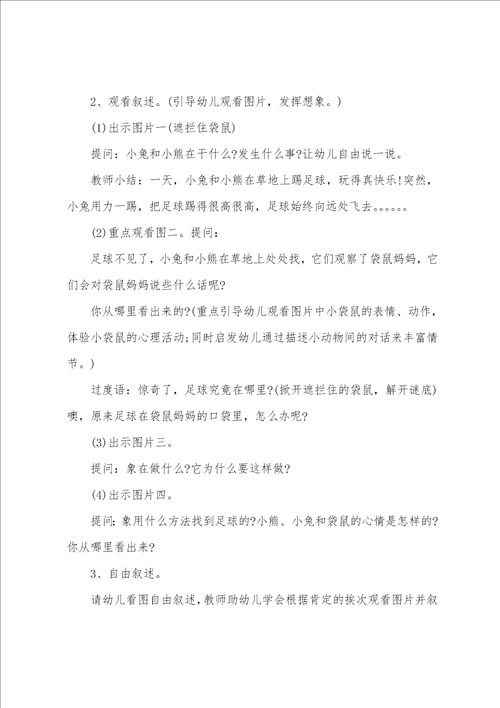 2、观看叙述。(引导幼儿观看图片，发挥想象。)

(1)出示图片一(遮拦住袋鼠)

提问：小兔和小熊在干什么?发生什么事?让幼儿自由说一说。

教师小结：一天，小兔和小熊在草地上踢足球，玩得真快乐!突然，小兔用力一踢，把足球踢得很高很高，足球始终向远处飞去。。。。。。

(2)重点观看图二。提问：

足球不见了，小兔和小熊在草地上处处找，它们观察了袋鼠妈妈，它们会对袋鼠妈妈说些什么话呢?

你从哪里看出来的?(重点引导幼儿观看图片中小袋鼠的表情、动作，体验小袋鼠的心理活动;同时启发幼儿通过描述小动物间的对话来丰富情节。)

过度语：惊奇了，足球究竟在哪里?(掀开遮拦住的袋鼠，解开谜底)噢，原来足球在袋鼠妈妈的口袋里，怎么办呢?

(3)出示图片三。

提问：象在做什么?它为什么要这样做?

(4)出示图片四。

提问：象用什么方法找到足球的?小熊、小兔和袋鼠的心情是怎样的?你从哪里看出来?

3、自由叙述。

请幼儿看图自由叙述，教师助幼儿学会根据肯定的挨次观看图片并叙